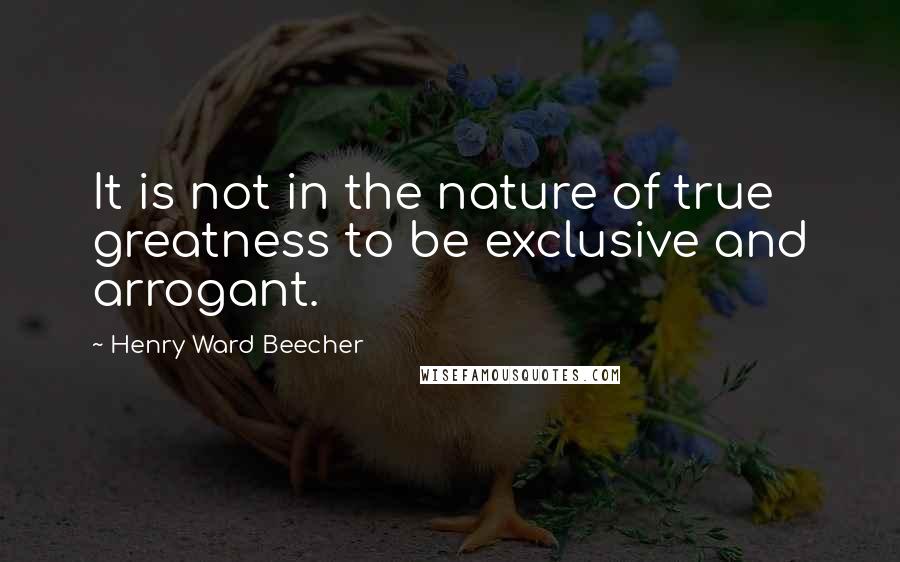 It is not in the nature of true greatness to be exclusive and arrogant.

~ Henry Ward Beecher

WISEFAMOUSQUOTES.COM